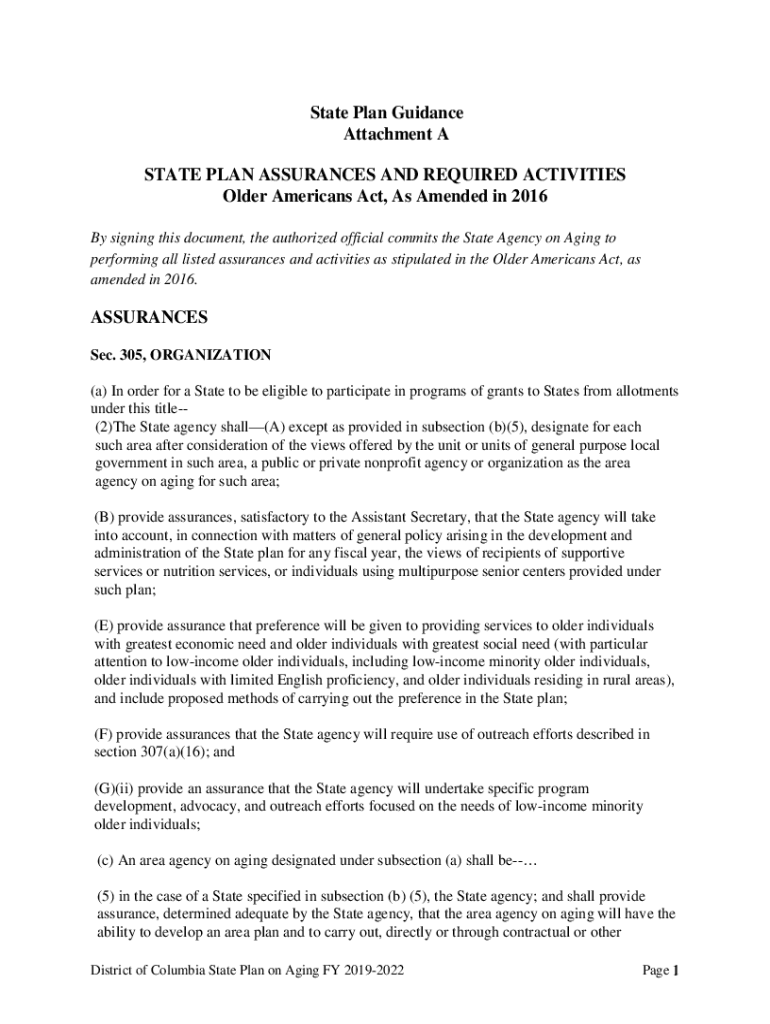 State Plan Guidance
Attachment A

STATE PLAN ASSURANCES AND REQUIRED ACTIVITIES
Older Americans Act, As Amended in 2016

By signing this document, the authorized official commits the State Agency on Aging to performing all listed assurances and activities as stipulated in the Older Americans Act, as amended in 2016.

ASSURANCES

Sec. 305, ORGANIZATION

(a) In order for a State to be eligible to participate in programs of grants to States from allotments under this title--
(2)The State agency shall—(A) except as provided in subsection (b)(5), designate for each such area after consideration of the views offered by the unit or units of general purpose local government in such area, a public or private nonprofit agency or organization as the area agency on aging for such area;

(B) provide assurances, satisfactory to the Assistant Secretary, that the State agency will take into account, in connection with matters of general policy arising in the development and administration of the State plan for any fiscal year, the views of recipients of supportive services or nutrition services, or individuals using multipurpose senior centers provided under such plan;

(E) provide assurance that preference will be given to providing services to older individuals with greatest economic need and older individuals with greatest social need (with particular attention to low-income older individuals, including low-income minority older individuals, older individuals with limited English proficiency, and older individuals residing in rural areas), and include proposed methods of carrying out the preference in the State plan;

(F) provide assurances that the State agency will require use of outreach efforts described in section 307(a)(16); and

(G)(ii) provide an assurance that the State agency will undertake specific program development, advocacy, and outreach efforts focused on the needs of low-income minority older individuals;

(c) An area agency on aging designated under subsection (a) shall be--…

(5) in the case of a State specified in subsection (b) (5), the State agency; and shall provide assurance, determined adequate by the State agency, that the area agency on aging will have the ability to develop an area plan and to carry out, directly or through contractual or other

District of Columbia State Plan on Aging FY 2019-2022	Page 1